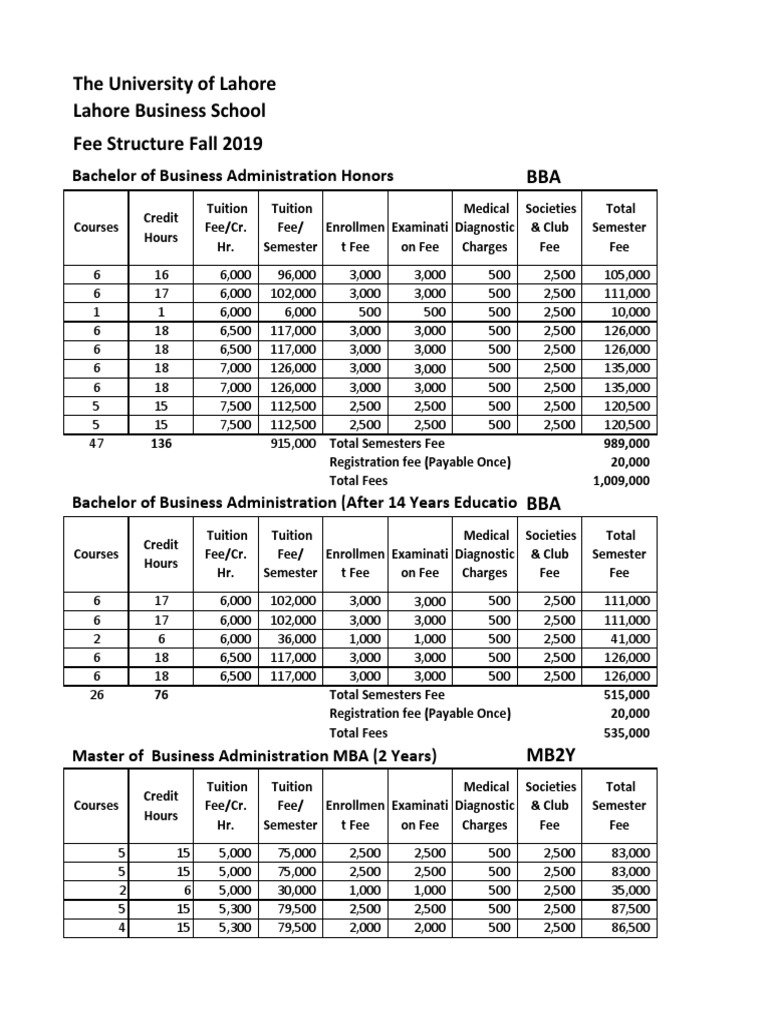 The University of Lahore
Lahore Business School
Fee Structure Fall 2019

Bachelor of Business Administration Honors BBA

| Courses | Credit Hours | Tuition Fee/Cr. Hr. | Tuition Fee/ Semester | Enrollmen t Fee | Examinati on Fee | Medical Diagnostic Charges | Societies & Club Fee | Total Semester Fee |
|---|---|---|---|---|---|---|---|---|
| 6 | 16 | 6,000 | 96,000 | 3,000 | 3,000 | 500 | 2,500 | 105,000 |
| 6 | 17 | 6,000 | 102,000 | 3,000 | 3,000 | 500 | 2,500 | 111,000 |
| 1 | 1 | 6,000 | 6,000 | 500 | 500 | 500 | 2,500 | 10,000 |
| 6 | 18 | 6,500 | 117,000 | 3,000 | 3,000 | 500 | 2,500 | 126,000 |
| 6 | 18 | 6,500 | 117,000 | 3,000 | 3,000 | 500 | 2,500 | 126,000 |
| 6 | 18 | 7,000 | 126,000 | 3,000 | 3,000 | 500 | 2,500 | 135,000 |
| 6 | 18 | 7,000 | 126,000 | 3,000 | 3,000 | 500 | 2,500 | 135,000 |
| 5 | 15 | 7,500 | 112,500 | 2,500 | 2,500 | 500 | 2,500 | 120,500 |
| 5 | 15 | 7,500 | 112,500 | 2,500 | 2,500 | 500 | 2,500 | 120,500 |
| 47 | 136 | | 915,000 | Total Semesters Fee | | | | 989,000 |
| | | | | Registration fee (Payable Once) | | | | 20,000 |
| | | | | Total Fees | | | | 1,009,000 |

Bachelor of Business Administration (After 14 Years Educatio BBA

| Courses | Credit Hours | Tuition Fee/Cr. Hr. | Tuition Fee/ Semester | Enrollmen t Fee | Examinati on Fee | Medical Diagnostic Charges | Societies & Club Fee | Total Semester Fee |
|---|---|---|---|---|---|---|---|---|
| 6 | 17 | 6,000 | 102,000 | 3,000 | 3,000 | 500 | 2,500 | 111,000 |
| 6 | 17 | 6,000 | 102,000 | 3,000 | 3,000 | 500 | 2,500 | 111,000 |
| 2 | 6 | 6,000 | 36,000 | 1,000 | 1,000 | 500 | 2,500 | 41,000 |
| 6 | 18 | 6,500 | 117,000 | 3,000 | 3,000 | 500 | 2,500 | 126,000 |
| 6 | 18 | 6,500 | 117,000 | 3,000 | 3,000 | 500 | 2,500 | 126,000 |
| 26 | 76 | | | Total Semesters Fee | | | | 515,000 |
| | | | | Registration fee (Payable Once) | | | | 20,000 |
| | | | | Total Fees | | | | 535,000 |

Master of Business Administration MBA (2 Years) MB2Y

| Courses | Credit Hours | Tuition Fee/Cr. Hr. | Tuition Fee/ Semester | Enrollmen t Fee | Examinati on Fee | Medical Diagnostic Charges | Societies & Club Fee | Total Semester Fee |
|---|---|---|---|---|---|---|---|---|
| 5 | 15 | 5,000 | 75,000 | 2,500 | 2,500 | 500 | 2,500 | 83,000 |
| 5 | 15 | 5,000 | 75,000 | 2,500 | 2,500 | 500 | 2,500 | 83,000 |
| 2 | 6 | 5,000 | 30,000 | 1,000 | 1,000 | 500 | 2,500 | 35,000 |
| 5 | 15 | 5,300 | 79,500 | 2,500 | 2,500 | 500 | 2,500 | 87,500 |
| 4 | 15 | 5,300 | 79,500 | 2,000 | 2,000 | 500 | 2,500 | 86,500 |